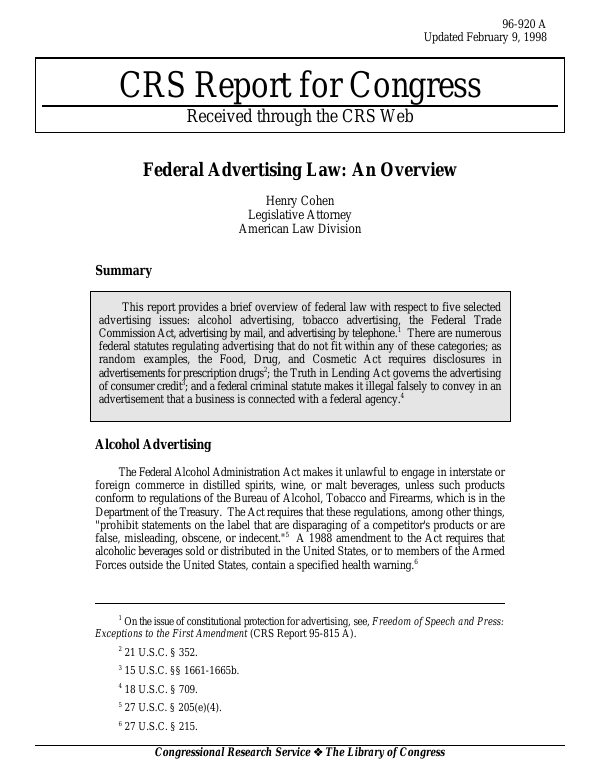 96-920 A
Updated February 9, 1998

CRS Report for Congress
Received through the CRS Web

Federal Advertising Law: An Overview

Henry Cohen
Legislative Attorney
American Law Division

Summary

This report provides a brief overview of federal law with respect to five selected advertising issues: alcohol advertising, tobacco advertising, the Federal Trade Commission Act, advertising by mail, and advertising by telephone.$^1$ There are numerous federal statutes regulating advertising that do not fit within any of these categories; as random examples, the Food, Drug, and Cosmetic Act requires disclosures in advertisements for prescription drugs$^2$; the Truth in Lending Act governs the advertising of consumer credit$^3$; and a federal criminal statute makes it illegal falsely to convey in an advertisement that a business is connected with a federal agency.$^4$

Alcohol Advertising

The Federal Alcohol Administration Act makes it unlawful to engage in interstate or foreign commerce in distilled spirits, wine, or malt beverages, unless such products conform to regulations of the Bureau of Alcohol, Tobacco and Firearms, which is in the Department of the Treasury. The Act requires that these regulations, among other things, "prohibit statements on the label that are disparaging of a competitor's products or are false, misleading, obscene, or indecent."$^5$ A 1988 amendment to the Act requires that alcoholic beverages sold or distributed in the United States, or to members of the Armed Forces outside the United States, contain a specified health warning.$^6$

$^1$ On the issue of constitutional protection for advertising, see, Freedom of Speech and Press: Exceptions to the First Amendment (CRS Report 95-815 A).

$^2$ 21 U.S.C. § 352.

$^3$ 15 U.S.C. §§ 1661-1665b.

$^4$ 18 U.S.C. § 709.

$^5$ 27 U.S.C. § 205(e)(4).

$^6$ 27 U.S.C. § 215.

Congressional Research Service ❖ The Library of Congress